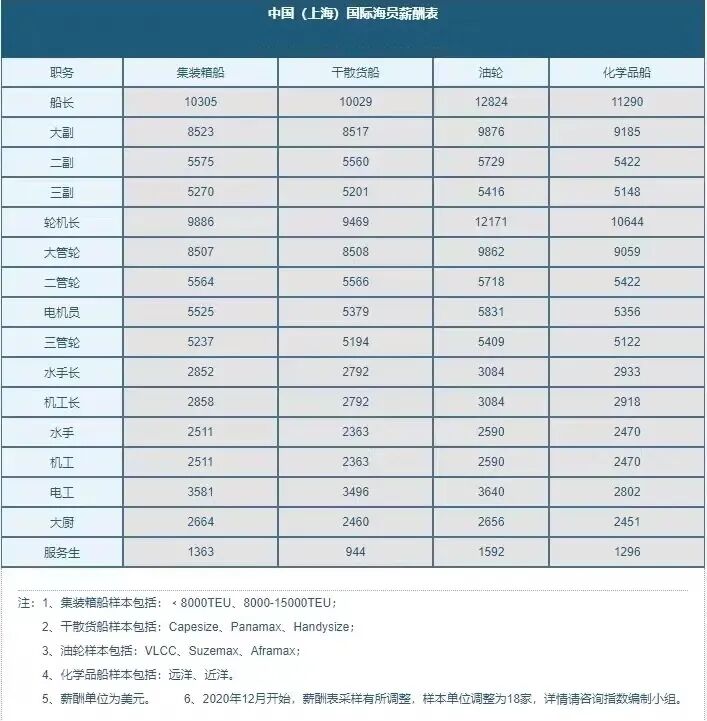 中国（上海）国际海员薪酬表

| 职务 | 集装箱船 | 干散货船 | 油轮 | 化学品船 |
|---|---|---|---|---|
| 船长 | 10305 | 10029 | 12824 | 11290 |
| 大副 | 8523 | 8517 | 9876 | 9185 |
| 二副 | 5575 | 5560 | 5729 | 5422 |
| 三副 | 5270 | 5201 | 5416 | 5148 |
| 轮机长 | 9886 | 9469 | 12171 | 10644 |
| 大管轮 | 8507 | 8508 | 9862 | 9059 |
| 二管轮 | 5564 | 5566 | 5718 | 5422 |
| 电机员 | 5525 | 5379 | 5831 | 5356 |
| 三管轮 | 5237 | 5194 | 5409 | 5122 |
| 水手长 | 2852 | 2792 | 3084 | 2933 |
| 机工长 | 2858 | 2792 | 3084 | 2918 |
| 水手 | 2511 | 2363 | 2590 | 2470 |
| 机工 | 2511 | 2363 | 2590 | 2470 |
| 电工 | 3581 | 3496 | 3640 | 2802 |
| 大厨 | 2664 | 2460 | 2656 | 2451 |
| 服务生 | 1363 | 944 | 1592 | 1296 |

注：1、集装箱船样本包括：＜8000TEU、8000-15000TEU；
2、干散货船样本包括：Capesize、Panamax、Handysize；
3、油轮样本包括：VLCC、Suzemax、Aframax；
4、化学品船样本包括：远洋、近洋。
5、薪酬单位为美元。 6、2020年12月开始，薪酬表采样有所调整，样本单位调整为18家，详情请咨询指数编制小组。